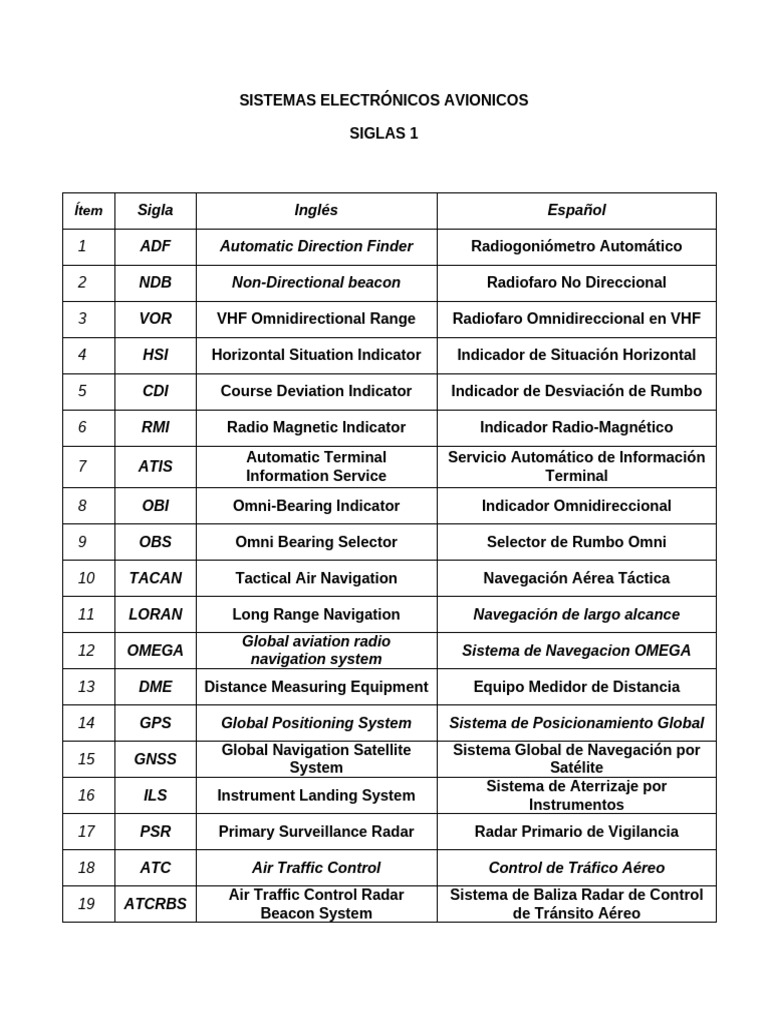 SISTEMAS ELECTRÓNICOS AVIONICOS

SIGLAS 1

| Ítem | Sigla | Inglés | Español |
|---|---|---|---|
| 1 | ADF | Automatic Direction Finder | Radiogoniómetro Automático |
| 2 | NDB | Non-Directional beacon | Radiofaro No Direccional |
| 3 | VOR | VHF Omnidirectional Range | Radiofaro Omnidireccional en VHF |
| 4 | HSI | Horizontal Situation Indicator | Indicador de Situación Horizontal |
| 5 | CDI | Course Deviation Indicator | Indicador de Desviación de Rumbo |
| 6 | RMI | Radio Magnetic Indicator | Indicador Radio-Magnético |
| 7 | ATIS | Automatic Terminal Information Service | Servicio Automático de Información Terminal |
| 8 | OBI | Omni-Bearing Indicator | Indicador Omnidireccional |
| 9 | OBS | Omni Bearing Selector | Selector de Rumbo Omni |
| 10 | TACAN | Tactical Air Navigation | Navegación Aérea Táctica |
| 11 | LORAN | Long Range Navigation | Navegación de largo alcance |
| 12 | OMEGA | Global aviation radio navigation system | Sistema de Navegacion OMEGA |
| 13 | DME | Distance Measuring Equipment | Equipo Medidor de Distancia |
| 14 | GPS | Global Positioning System | Sistema de Posicionamiento Global |
| 15 | GNSS | Global Navigation Satellite System | Sistema Global de Navegación por Satélite |
| 16 | ILS | Instrument Landing System | Sistema de Aterrizaje por Instrumentos |
| 17 | PSR | Primary Surveillance Radar | Radar Primario de Vigilancia |
| 18 | ATC | Air Traffic Control | Control de Tráfico Aéreo |
| 19 | ATCRBS | Air Traffic Control Radar Beacon System | Sistema de Baliza Radar de Control de Tránsito Aéreo |